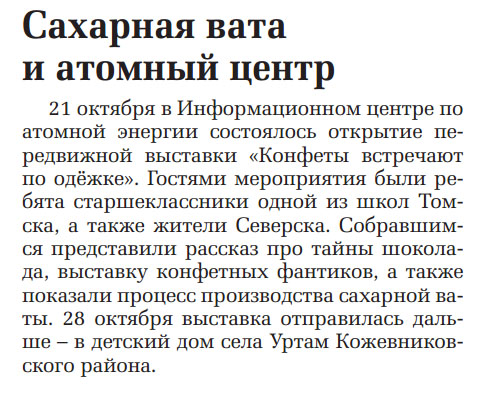 Сахарная вата и атомный центр

21 октября в Информационном центре по атомной энергии состоялось открытие передвижной выставки «Конфеты встречают по одёжке». Гостями мероприятия были ребята старшеклассники одной из школ Томска, а также жители Северска. Собравшимся представили рассказ про тайны шоколада, выставку конфетных фантиков, а также показали процесс производства сахарной ваты. 28 октября выставка отправилась дальше – в детский дом села Уртам Кожевниковского района.